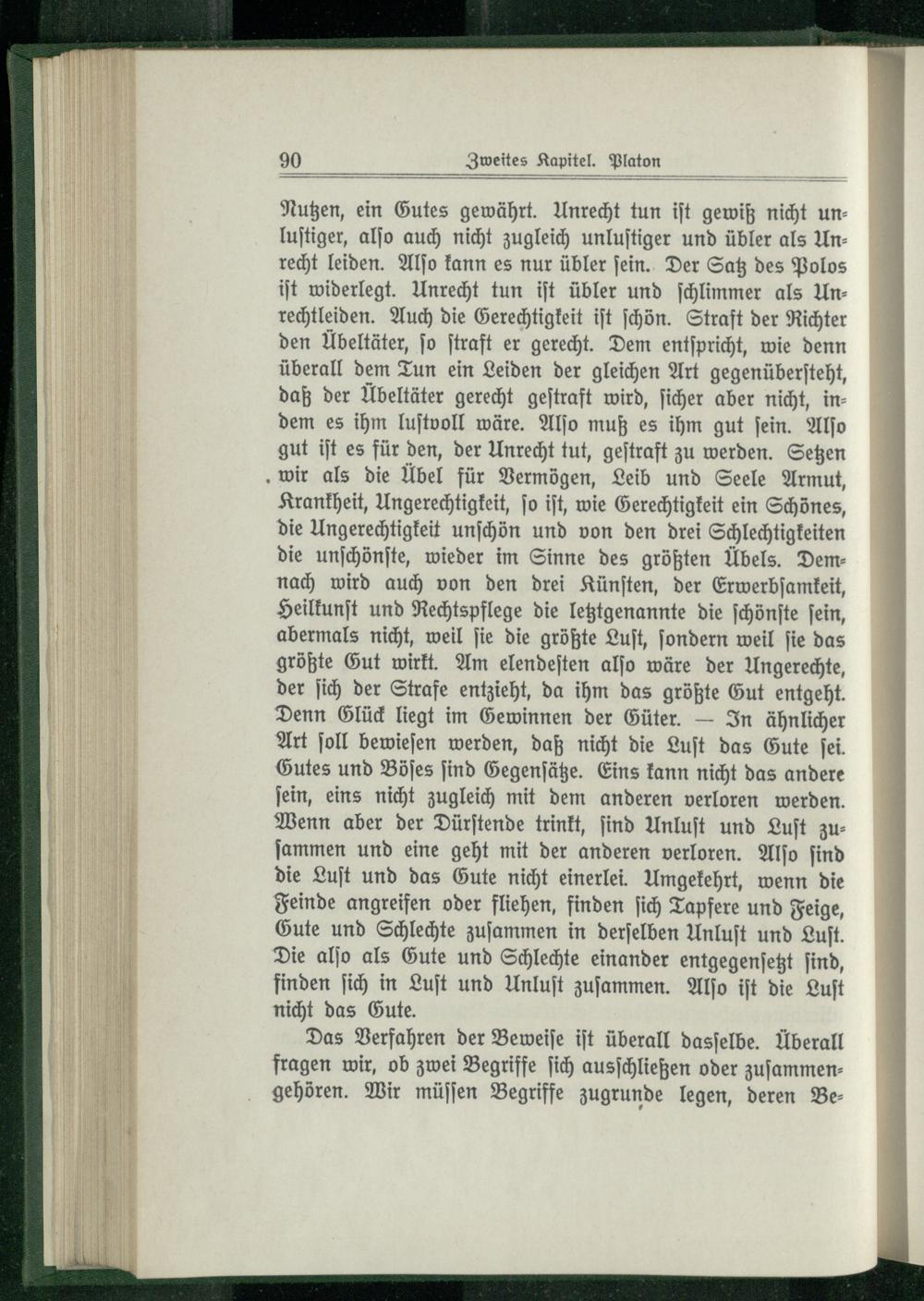 90 Zweites Kapitel. Platon

Nutzen, ein Gutes gewährt. Unrecht tun ist gewiß nicht unlustiger, also auch nicht zugleich unlustiger und übler als Unrecht leiden. Also kann es nur übler sein. Der Satz des Polos ist widerlegt. Unrecht tun ist übler und schlimmer als Unrechtleiden. Auch die Gerechtigkeit ist schön. Straft der Richter den Übeltäter, so straft er gerecht. Dem entspricht, wie denn überall dem Tun ein Leiden der gleichen Art gegenübersteht, daß der Übeltäter gerecht gestraft wird, sicher aber nicht, indem es ihm lustvoll wäre. Also muß es ihm gut sein. Also gut ist es für den, der Unrecht tut, gestraft zu werden. Setzen wir als die Übel für Vermögen, Leib und Seele Armut, Krankheit, Ungerechtigkeit, so ist, wie Gerechtigkeit ein Schönes, die Ungerechtigkeit unschön und von den drei Schlechtigkeiten die unschönste, wieder im Sinne des größten Übels. Demnach wird auch von den drei Künsten, der Erwerbsamkeit, Heilkunst und Rechtspflege die letztgenannte die schönste sein, abermals nicht, weil sie die größte Lust, sondern weil sie das größte Gut wirkt. Am elendesten also wäre der Ungerechte, der sich der Strafe entzieht, da ihm das größte Gut entgeht. Denn Glück liegt im Gewinnen der Güter. — In ähnlicher Art soll bewiesen werden, daß nicht die Lust das Gute sei. Gutes und Böses sind Gegensätze. Eins kann nicht das andere sein, eins nicht zugleich mit dem anderen verloren werden. Wenn aber der Dürstende trinkt, sind Unlust und Lust zusammen und eine geht mit der anderen verloren. Also sind die Lust und das Gute nicht einerlei. Umgekehrt, wenn die Feinde angreifen oder fliehen, finden sich Tapfere und Feige, Gute und Schlechte zusammen in derselben Unlust und Lust. Die also als Gute und Schlechte einander entgegensetzt sind, finden sich in Lust und Unlust zusammen. Also ist die Lust nicht das Gute.

Das Verfahren der Beweise ist überall dasselbe. Überall fragen wir, ob zwei Begriffe sich ausschließen oder zusammengehören. Wir müssen Begriffe zugrunde legen, deren Be-